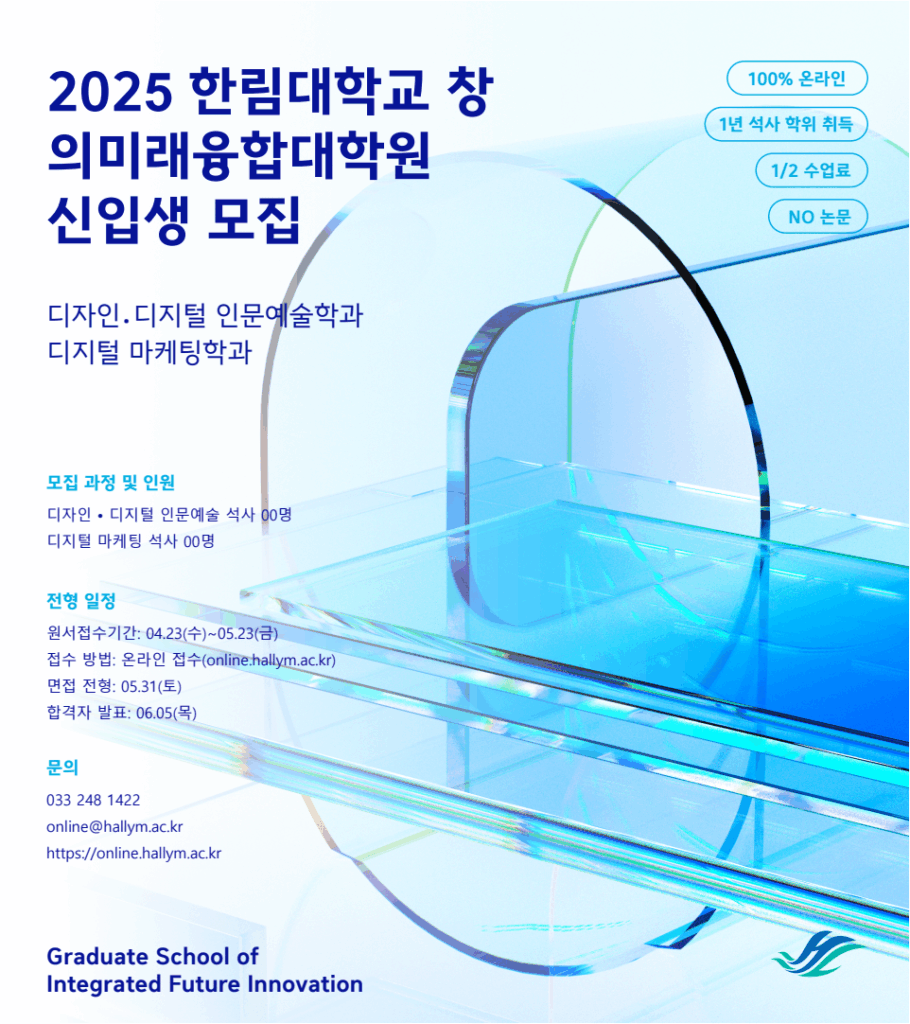 2025 한림대학교 창의미래융합대학원 신입생 모집

100% 온라인

1년 석사 학위 취득

1/2 수업료

NO 논문

디자인.디지털 인문예술학과
디지털 마케팅학과

모집 과정 및 인원

디자인 • 디지털 인문예술 석사 00명
디지털 마케팅 석사 00명

전형 일정

원서접수기간: 04.23(수)~05.23(금)
접수 방법: 온라인 접수(online.hallym.ac.kr)
면접 전형: 05.31(토)
합격자 발표: 06.05(목)

문의

033 248 1422
online@hallym.ac.kr
https://online.hallym.ac.kr

Graduate School of Integrated Future Innovation